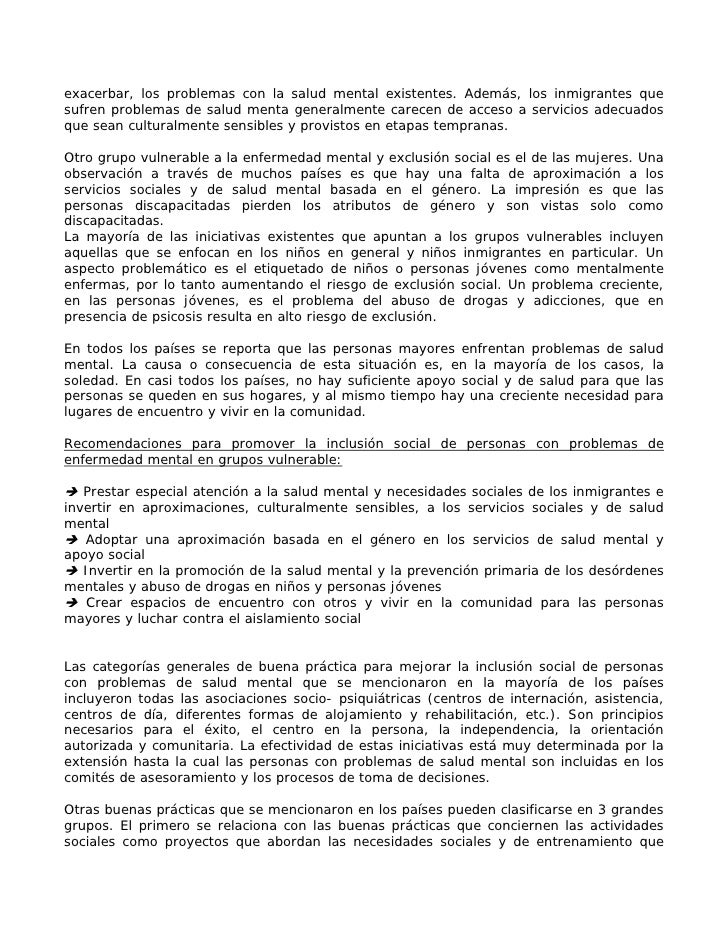 exacerbar, los problemas con la salud mental existentes. Además, los inmigrantes que sufren problemas de salud menta generalmente carecen de acceso a servicios adecuados que sean culturalmente sensibles y provistos en etapas tempranas.

Otro grupo vulnerable a la enfermedad mental y exclusión social es el de las mujeres. Una observación a través de muchos países es que hay una falta de aproximación a los servicios sociales y de salud mental basada en el género. La impresión es que las personas discapacitadas pierden los atributos de género y son vistas solo como discapacitadas.
La mayoría de las iniciativas existentes que apuntan a los grupos vulnerables incluyen aquellas que se enfocan en los niños en general y niños inmigrantes en particular. Un aspecto problemático es el etiquetado de niños o personas jóvenes como mentalmente enfermas, por lo tanto aumentando el riesgo de exclusión social. Un problema creciente, en las personas jóvenes, es el problema del abuso de drogas y adicciones, que en presencia de psicosis resulta en alto riesgo de exclusión.

En todos los países se reporta que las personas mayores enfrentan problemas de salud mental. La causa o consecuencia de esta situación es, en la mayoría de los casos, la soledad. En casi todos los países, no hay suficiente apoyo social y de salud para que las personas se queden en sus hogares, y al mismo tiempo hay una creciente necesidad para lugares de encuentro y vivir en la comunidad.

Recomendaciones para promover la inclusión social de personas con problemas de enfermedad mental en grupos vulnerable:

➔ Prestar especial atención a la salud mental y necesidades sociales de los inmigrantes e invertir en aproximaciones, culturalmente sensibles, a los servicios sociales y de salud mental
➔ Adoptar una aproximación basada en el género en los servicios de salud mental y apoyo social
➔ Invertir en la promoción de la salud mental y la prevención primaria de los desórdenes mentales y abuso de drogas en niños y personas jóvenes
➔ Crear espacios de encuentro con otros y vivir en la comunidad para las personas mayores y luchar contra el aislamiento social

Las categorías generales de buena práctica para mejorar la inclusión social de personas con problemas de salud mental que se mencionaron en la mayoría de los países incluyeron todas las asociaciones socio- psiquiátricas (centros de internación, asistencia, centros de día, diferentes formas de alojamiento y rehabilitación, etc.). Son principios necesarios para el éxito, el centro en la persona, la independencia, la orientación autorizada y comunitaria. La efectividad de estas iniciativas está muy determinada por la extensión hasta la cual las personas con problemas de salud mental son incluidas en los comités de asesoramiento y los procesos de toma de decisiones.

Otras buenas prácticas que se mencionaron en los países pueden clasificarse en 3 grandes grupos. El primero se relaciona con las buenas prácticas que conciernen las actividades sociales como proyectos que abordan las necesidades sociales y de entrenamiento que